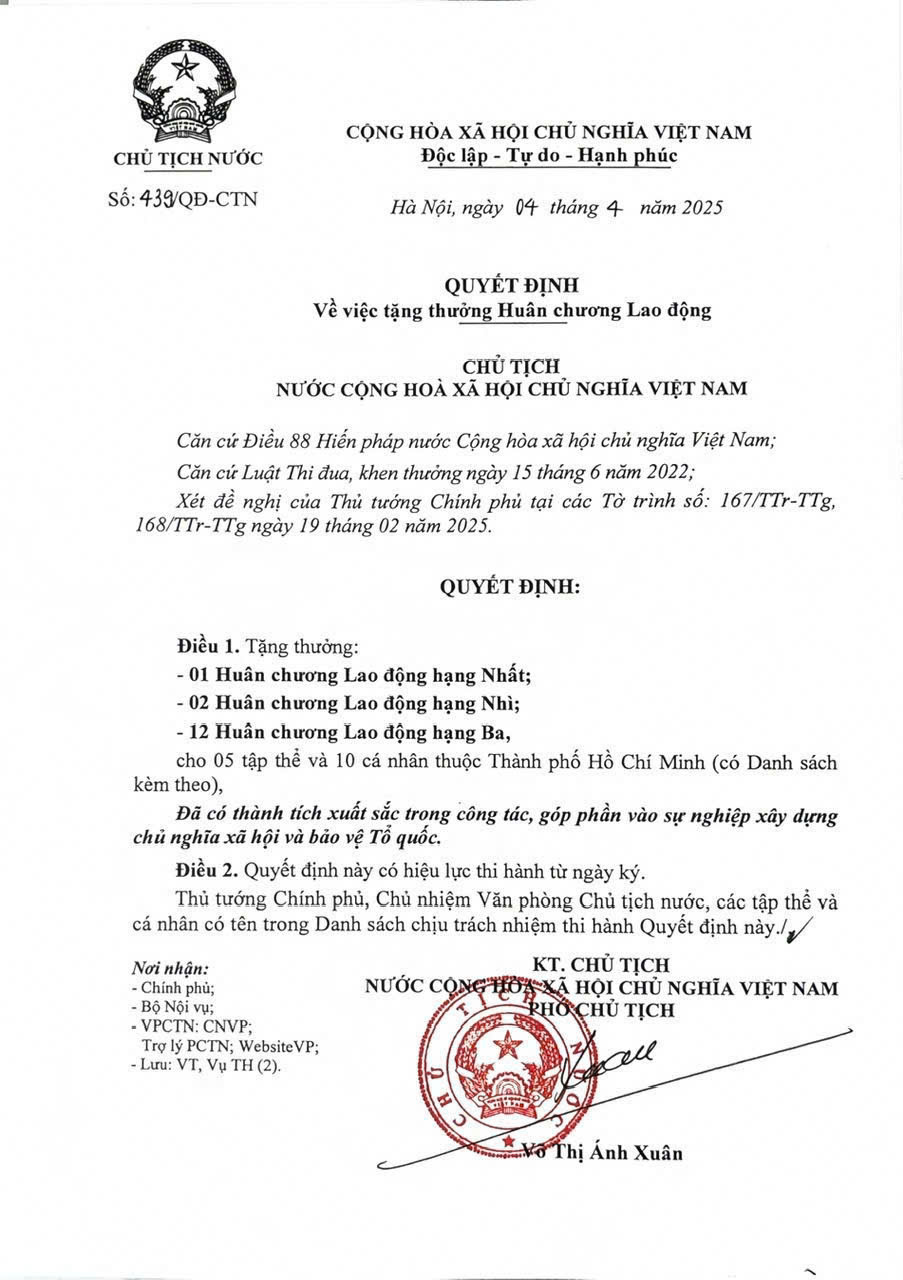 CHỦ TỊCH NƯỚC

Số: 439/QĐ-CTN

CỘNG HÒA XÃ HỘI CHỦ NGHĨA VIỆT NAM
Độc lập - Tự do - Hạnh phúc

Hà Nội, ngày 04 tháng 4 năm 2025

QUYẾT ĐỊNH
Về việc tặng thưởng Huân chương Lao động

CHỦ TỊCH
NƯỚC CỘNG HOÀ XÃ HỘI CHỦ NGHĨA VIỆT NAM

Căn cứ Điều 88 Hiến pháp nước Cộng hòa xã hội chủ nghĩa Việt Nam;

Căn cứ Luật Thi đua, khen thưởng ngày 15 tháng 6 năm 2022;

Xét đề nghị của Thủ tướng Chính phủ tại các Tờ trình số: 167/TTr-TTg, 168/TTr-TTg ngày 19 tháng 02 năm 2025.

QUYẾT ĐỊNH:

Điều 1. Tặng thưởng:

- 01 Huân chương Lao động hạng Nhất;

- 02 Huân chương Lao động hạng Nhì;

- 12 Huân chương Lao động hạng Ba,

cho 05 tập thể và 10 cá nhân thuộc Thành phố Hồ Chí Minh (có Danh sách kèm theo),

Đã có thành tích xuất sắc trong công tác, góp phần vào sự nghiệp xây dựng chủ nghĩa xã hội và bảo vệ Tổ quốc.

Điều 2. Quyết định này có hiệu lực thi hành từ ngày ký.

Thủ tướng Chính phủ, Chủ nhiệm Văn phòng Chủ tịch nước, các tập thể và cá nhân có tên trong Danh sách chịu trách nhiệm thi hành Quyết định này./.

Nơi nhận:
- Chính phủ;
- Bộ Nội vụ;
- VPCTN: CNVP;
Trợ lý PCTN; WebsiteVP;
- Lưu: VT, Vụ TH (2).

KT. CHỦ TỊCH
NƯỚC CỘNG HOÀ XÃ HỘI CHỦ NGHĨA VIỆT NAM
PHÓ CHỦ TỊCH

CHỦ TỊCH NƯỚC

Võ Thị Ánh Xuân